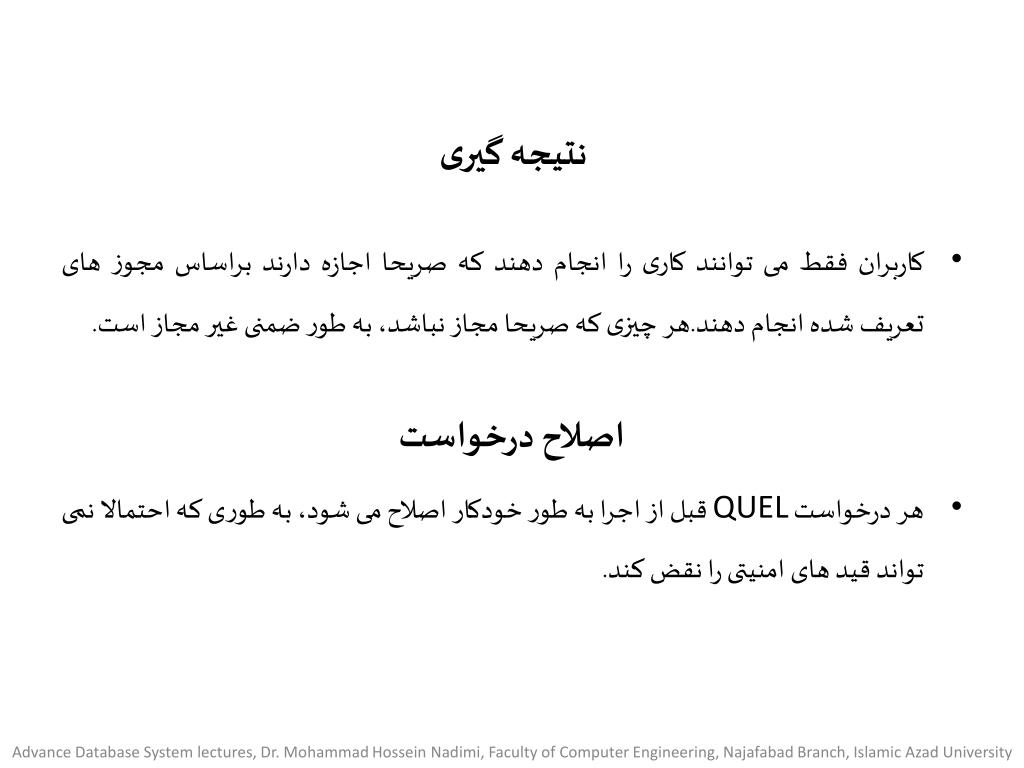 نتیجه گیری

• کاربران فقط می توانند کاری را انجام دهند که صریحا اجازه دارند براساس مجوز های تعریف شده انجام دهند.هر چیزی که صریحا مجاز نباشد، به طور ضمنی غیر مجاز است.

اصلاح درخواست

• هر درخواست QUEL قبل از اجرا به طور خودکار اصلاح می شود، به طوری که احتمالا نمی تواند قید های امنیتی را نقض کند.

Advance Database System lectures, Dr. Mohammad Hossein Nadimi, Faculty of Computer Engineering, Najafabad Branch, Islamic Azad University